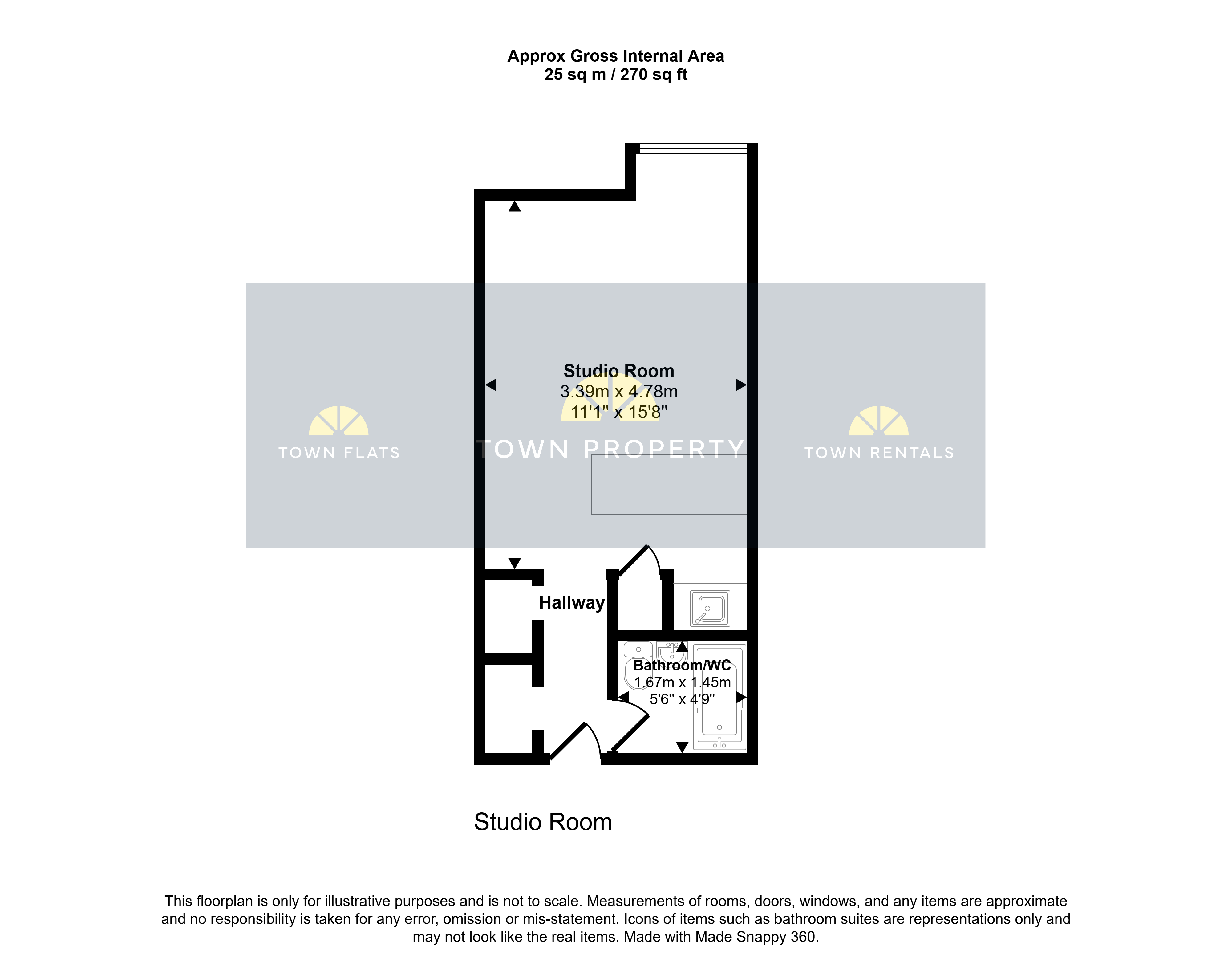 Approx Gross Internal Area
25 sq m / 270 sq ft

Studio Room
3.39m x 4.78m
11'1" x 15'8"

TOWN FLATS

TOWN PROPERTY

TOWN RENTALS

Hallway

Bathroom/WC
1.67m x 1.45m
5'6" x 4'9"

Studio Room

This floorplan is only for illustrative purposes and is not to scale. Measurements of rooms, doors, windows, and any items are approximate and no responsibility is taken for any error, omission or mis-statement. Icons of items such as bathroom suites are representations only and may not look like the real items. Made with Made Snappy 360.